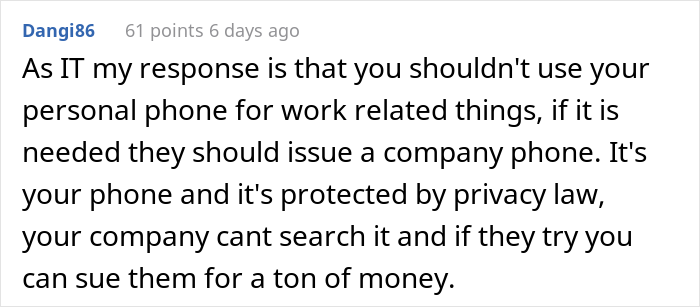 Dangi86 61 points 6 days ago

As IT my response is that you shouldn't use your personal phone for work related things, if it is needed they should issue a company phone. It's your phone and it's protected by privacy law, your company cant search it and if they try you can sue them for a ton of money.